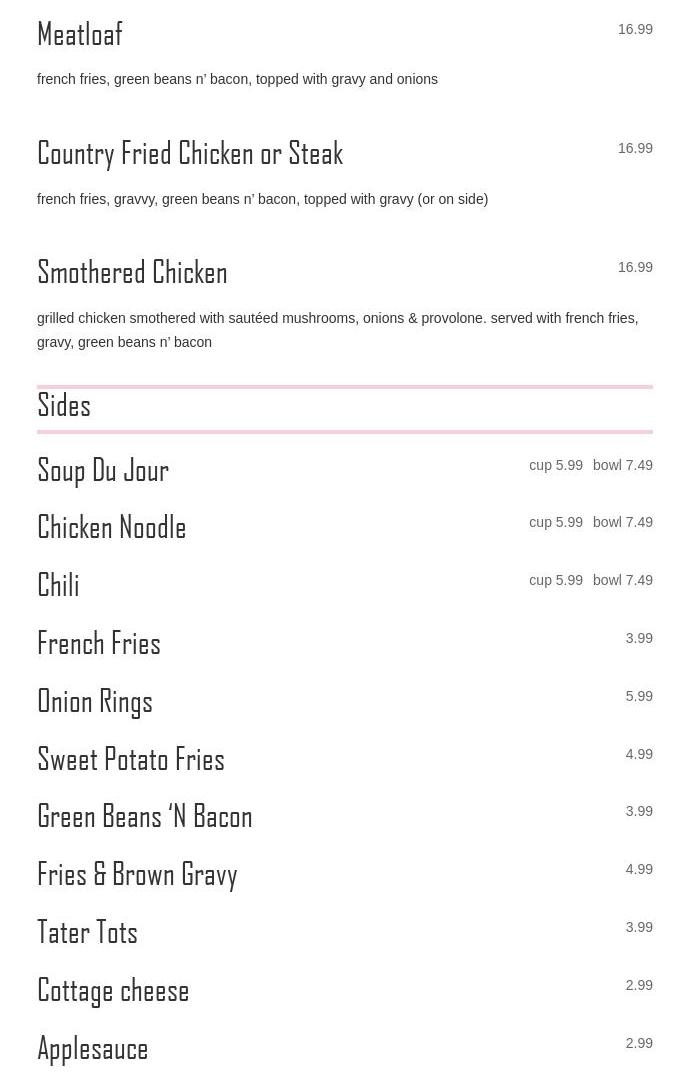 Meatloaf 16.99

french fries, green beans n' bacon, topped with gravy and onions

Country Fried Chicken or Steak 16.99

french fries, gravvy, green beans n' bacon, topped with gravy (or on side)

Smothered Chicken 16.99

grilled chicken smothered with sautéed mushrooms, onions & provolone. served with french fries, gravy, green beans n' bacon

Sides

Soup Du Jour cup 5.99 bowl 7.49

Chicken Noodle cup 5.99 bowl 7.49

Chili cup 5.99 bowl 7.49

French Fries 3.99

Onion Rings 5.99

Sweet Potato Fries 4.99

Green Beans 'N Bacon 3.99

Fries & Brown Gravy 4.99

Tater Tots 3.99

Cottage cheese 2.99

Applesauce 2.99